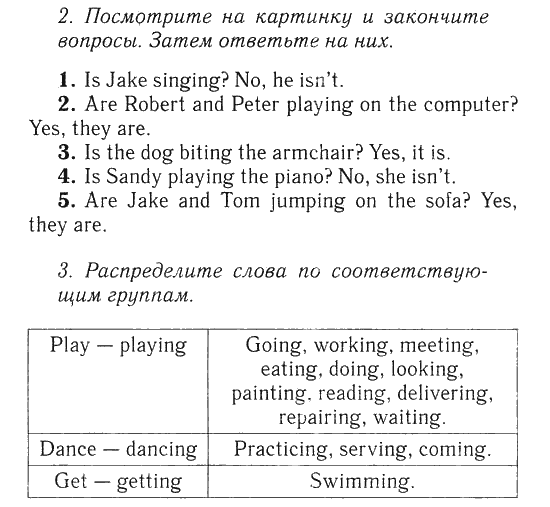 2. Посмотрите на картинку и закончите вопросы. Затем ответьте на них.

1. Is Jake singing? No, he isn't.
2. Are Robert and Peter playing on the computer? Yes, they are.
3. Is the dog biting the armchair? Yes, it is.
4. Is Sandy playing the piano? No, she isn't.
5. Are Jake and Tom jumping on the sofa? Yes, they are.

3. Распределите слова по соответствующим группам.

| Play — playing | Going, working, meeting, eating, doing, looking, painting, reading, delivering, repairing, waiting. |
|---|---|
| Dance — dancing | Practicing, serving, coming. |
| Get — getting | Swimming. |